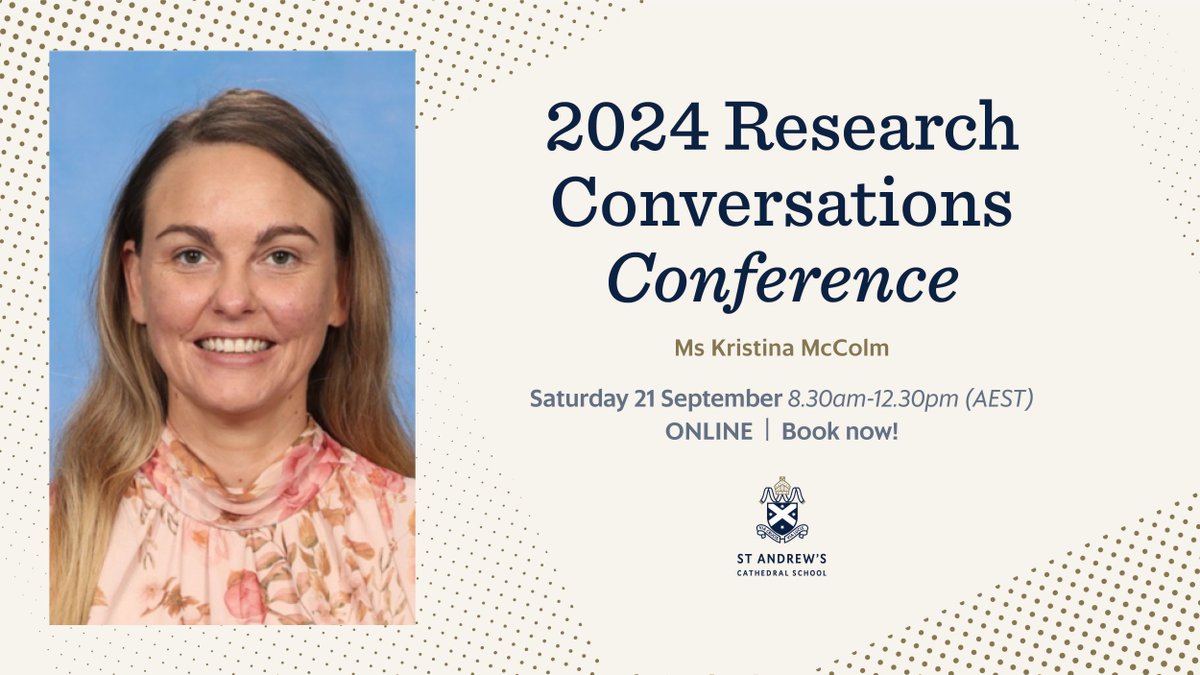 2024 Research Conversations Conference

Ms Kristina McColm

Saturday 21 September 8.30am-12.30pm (AEST)
ONLINE | Book now!

ST ANDREW'S
CATHEDRAL SCHOOL